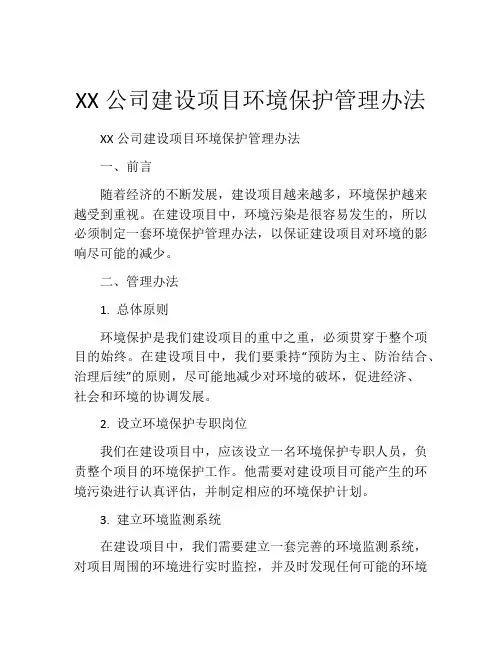 XX 公司建设项目环境保护管理办法

XX 公司建设项目环境保护管理办法

一、前言

随着经济的不断发展，建设项目越来越多，环境保护越来越受到重视。在建设项目中，环境污染是很容易发生的，所以必须制定一套环境保护管理办法，以保证建设项目对环境的影响尽可能的减少。

二、管理办法

1. 总体原则

环境保护是我们建设项目的重中之重，必须贯穿于整个项目的始终。在建设项目中，我们要秉持“预防为主、防治结合、治理后续”的原则，尽可能地减少对环境的破坏，促进经济、社会和环境的协调发展。

2. 设立环境保护专职岗位

我们在建设项目中，应该设立一名环境保护专职人员，负责整个项目的环境保护工作。他需要对建设项目可能产生的环境污染进行认真评估，并制定相应的环境保护计划。

3. 建立环境监测系统

在建设项目中，我们需要建立一套完善的环境监测系统，对项目周围的环境进行实时监控，并及时发现任何可能的环境